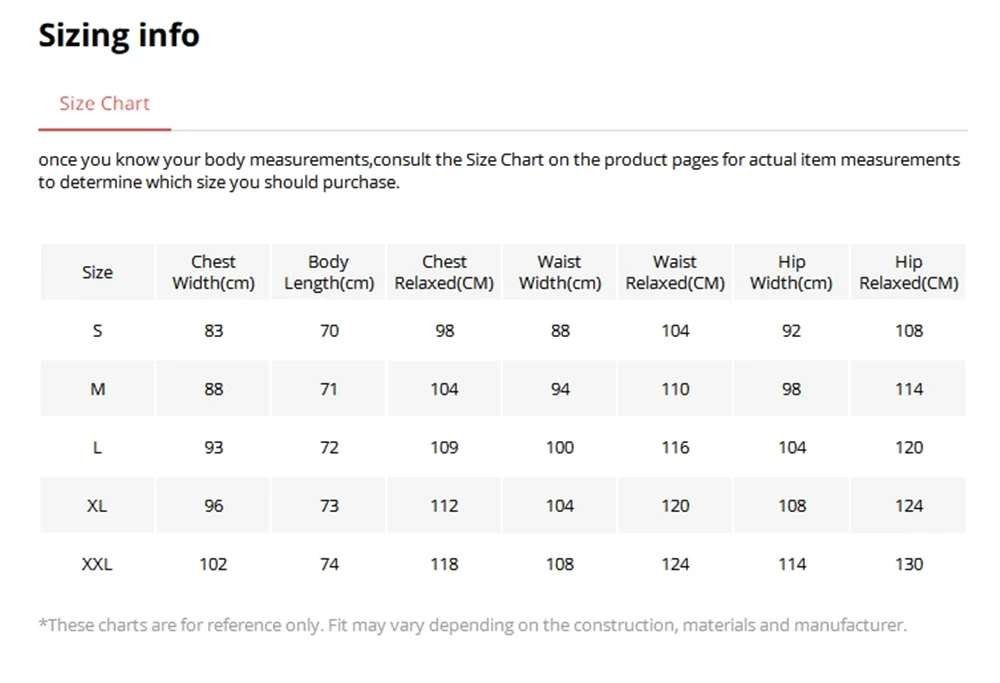 Sizing info

Size Chart

once you know your body measurements,consult the Size Chart on the product pages for actual item measurements to determine which size you should purchase.

| Size | Chest Width(cm) | Body Length(cm) | Chest Relaxed(CM) | Waist Width(cm) | Waist Relaxed(CM) | Hip Width(cm) | Hip Relaxed(CM) |
|---|---|---|---|---|---|---|---|
| S | 83 | 70 | 98 | 88 | 104 | 92 | 108 |
| M | 88 | 71 | 104 | 94 | 110 | 98 | 114 |
| L | 93 | 72 | 109 | 100 | 116 | 104 | 120 |
| XL | 96 | 73 | 112 | 104 | 120 | 108 | 124 |
| XXL | 102 | 74 | 118 | 108 | 124 | 114 | 130 |

*These charts are for reference only. Fit may vary depending on the construction, materials and manufacturer.